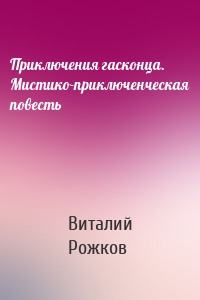 Приключения гасконца. Мистико-приключенческая повесть

Виталий Рожков